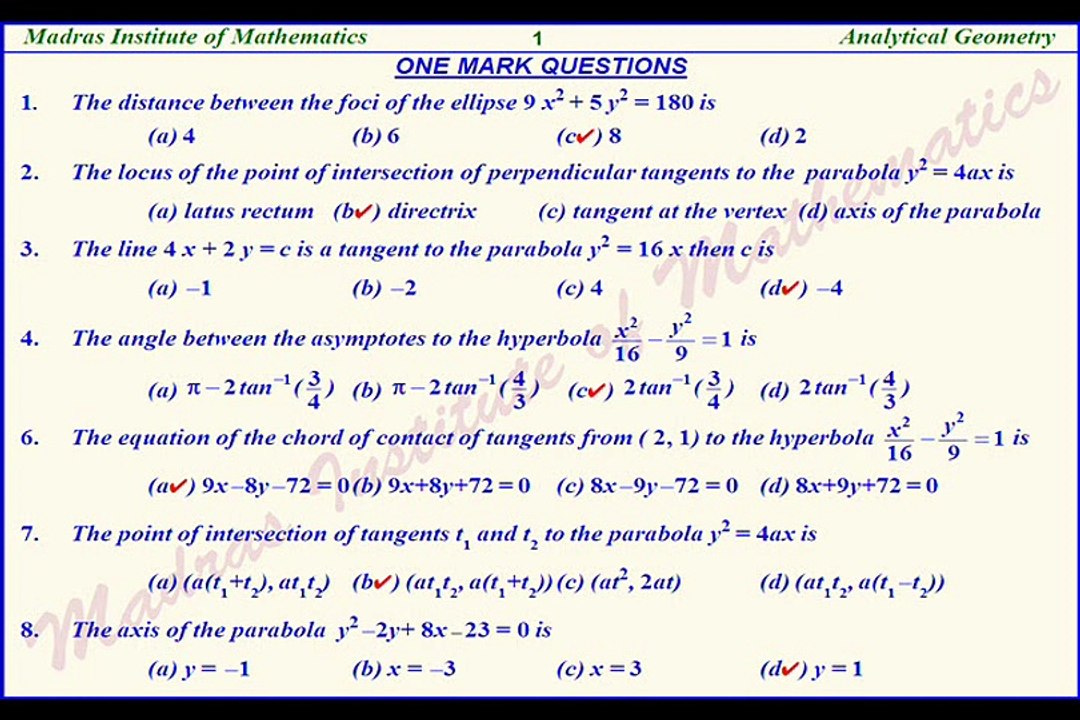 Madras Institute of Mathematics 1 Analytical Geometry

ONE MARK QUESTIONS

1. The distance between the foci of the ellipse $9x^2 + 5y^2 = 180$ is

(a) 4 (b) 6 (c✔) 8 (d) 2

2. The locus of the point of intersection of perpendicular tangents to the parabola $y^2 = 4ax$ is

(a) latus rectum (b✔) directrix (c) tangent at the vertex (d) axis of the parabola

3. The line $4x + 2y = c$ is a tangent to the parabola $y^2 = 16x$ then c is

(a) $-1$ (b) $-2$ (c) 4 (d✔) $-4$

4. The angle between the asymptotes to the hyperbola $\frac{x^2}{16} - \frac{y^2}{9} = 1$ is

(a) $\pi - 2\tan^{-1}(\frac{3}{4})$ (b) $\pi - 2\tan^{-1}(\frac{4}{3})$ (c✔) $2\tan^{-1}(\frac{3}{4})$ (d) $2\tan^{-1}(\frac{4}{3})$

6. The equation of the chord of contact of tangents from (2, 1) to the hyperbola $\frac{x^2}{16} - \frac{y^2}{9} = 1$ is

(a✔) $9x - 8y - 72 = 0$ (b) $9x + 8y + 72 = 0$ (c) $8x - 9y - 72 = 0$ (d) $8x + 9y + 72 = 0$

7. The point of intersection of tangents $t_1$ and $t_2$ to the parabola $y^2 = 4ax$ is

(a) $(a(t_1+t_2), at_1t_2)$ (b✔) $(at_1t_2, a(t_1+t_2))$ (c) $(at^2, 2at)$ (d) $(at_1t_2, a(t_1-t_2))$

8. The axis of the parabola $y^2 - 2y + 8x - 23 = 0$ is

(a) $y = -1$ (b) $x = -3$ (c) $x = 3$ (d✔) $y = 1$

Madras Institute of Mathematics